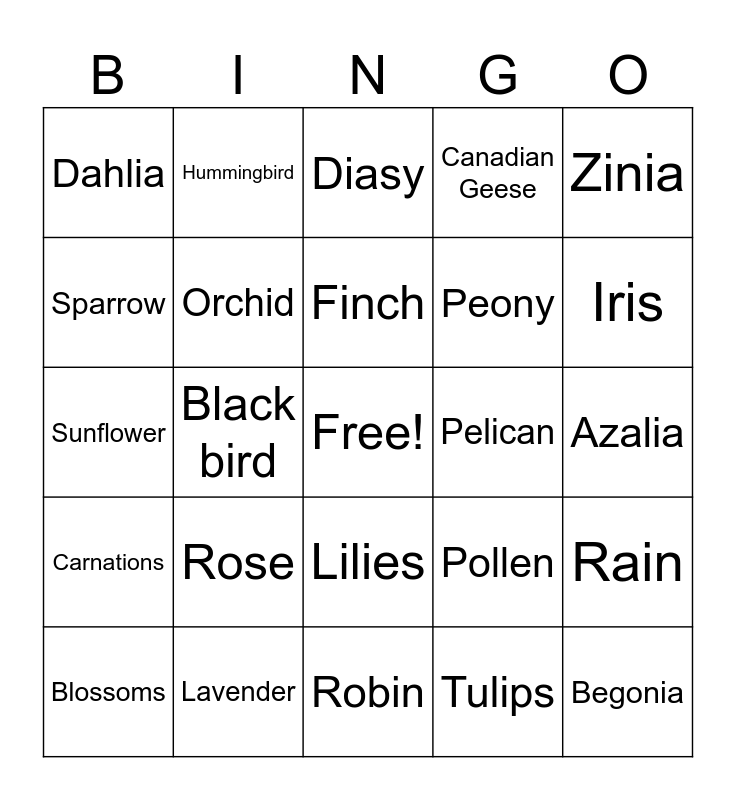 | B | I | N | G | O |
|---|---|---|---|---|
| Dahlia | Hummingbird | Diasy | Canadian Geese | Zinia |
| Sparrow | Orchid | Finch | Peony | Iris |
| Sunflower | Black bird | Free! | Pelican | Azalia |
| Carnations | Rose | Lilies | Pollen | Rain |
| Blossoms | Lavender | Robin | Tulips | Begonia |